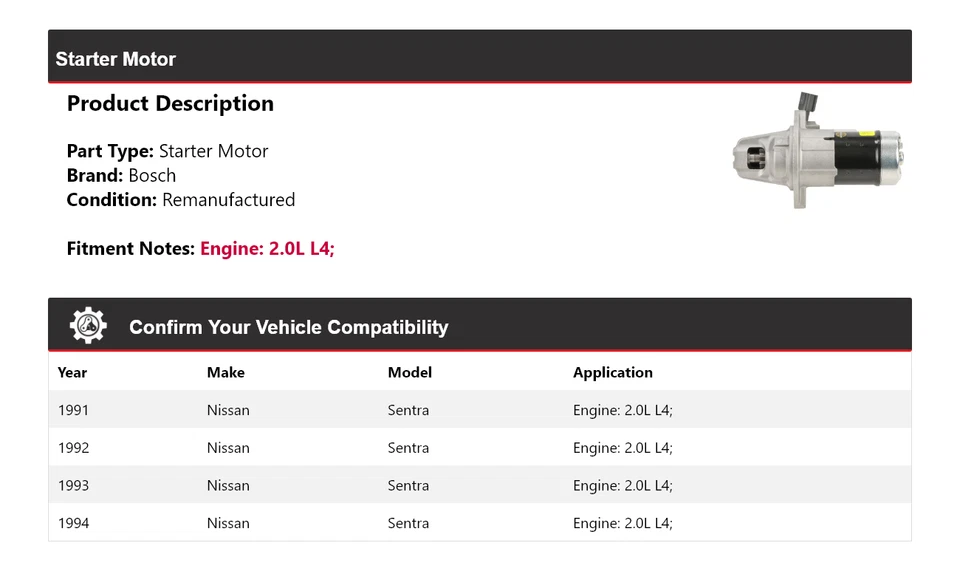 Starter Motor

Product Description

Part Type: Starter Motor
Brand: Bosch
Condition: Remanufactured

Fitment Notes: Engine: 2.0L L4;

Confirm Your Vehicle Compatibility

| Year | Make | Model | Application |
|---|---|---|---|
| 1991 | Nissan | Sentra | Engine: 2.0L L4; |
| 1992 | Nissan | Sentra | Engine: 2.0L L4; |
| 1993 | Nissan | Sentra | Engine: 2.0L L4; |
| 1994 | Nissan | Sentra | Engine: 2.0L L4; |